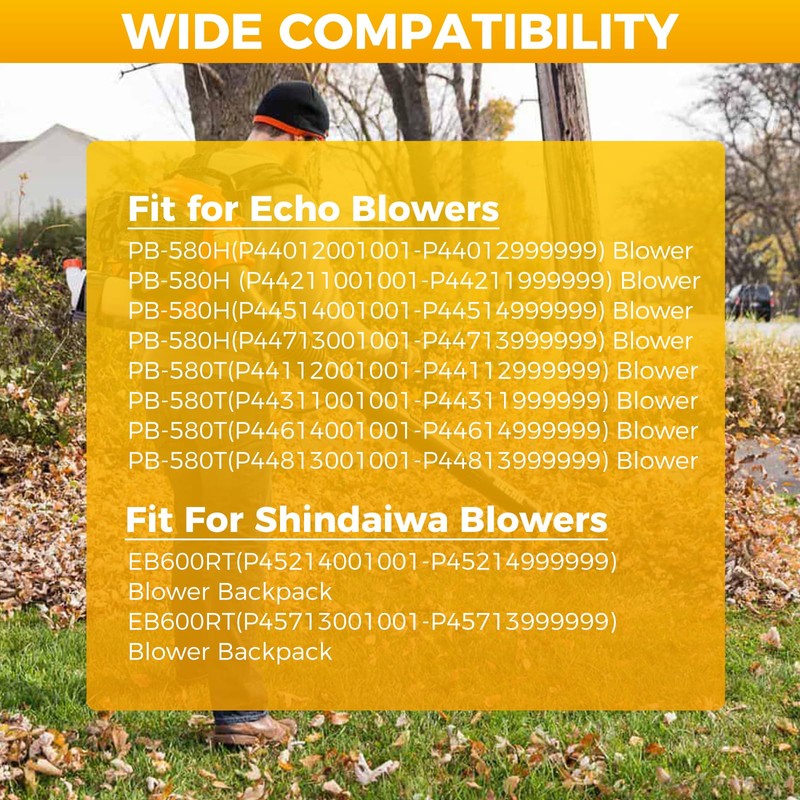 WIDE COMPATIBILITY

Fit for Echo Blowers

PB-580H(P44012001001-P44012999999) Blower
PB-580H (P44211001001-P44211999999) Blower
PB-580H(P44514001001-P44514999999) Blower
PB-580H(P44713001001-P44713999999) Blower
PB-580T(P44112001001-P44112999999) Blower
PB-580T(P44311001001-P44311999999) Blower
PB-580T(P44614001001-P44614999999) Blower
PB-580T(P44813001001-P44813999999) Blower

Fit For Shindaiwa Blowers

EB600RT(P45214001001-P45214999999) Blower Backpack
EB600RT(P45713001001-P45713999999) Blower Backpack